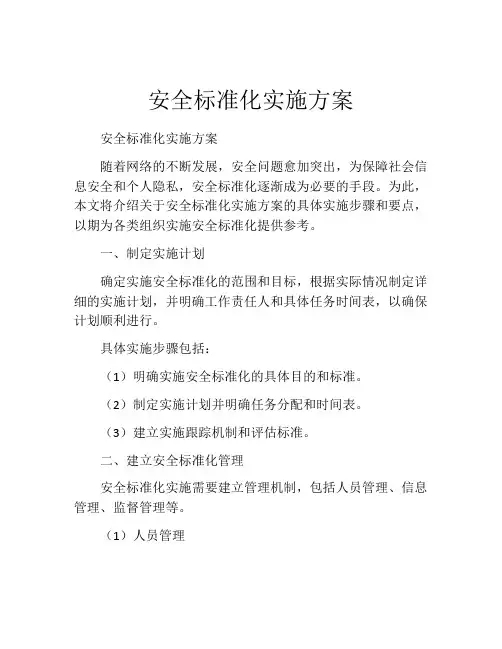 安全标准化实施方案

安全标准化实施方案

随着网络的不断发展，安全问题愈加突出，为保障社会信息安全和个人隐私，安全标准化逐渐成为必要的手段。为此，本文将介绍关于安全标准化实施方案的具体实施步骤和要点，以期为各类组织实施安全标准化提供参考。

一、制定实施计划

确定实施安全标准化的范围和目标，根据实际情况制定详细的实施计划，并明确工作责任人和具体任务时间表，以确保计划顺利进行。

具体实施步骤包括：

（1）明确实施安全标准化的具体目的和标准。

（2）制定实施计划并明确任务分配和时间表。

（3）建立实施跟踪机制和评估标准。

二、建立安全标准化管理

安全标准化实施需要建立管理机制，包括人员管理、信息管理、监督管理等。

（1）人员管理